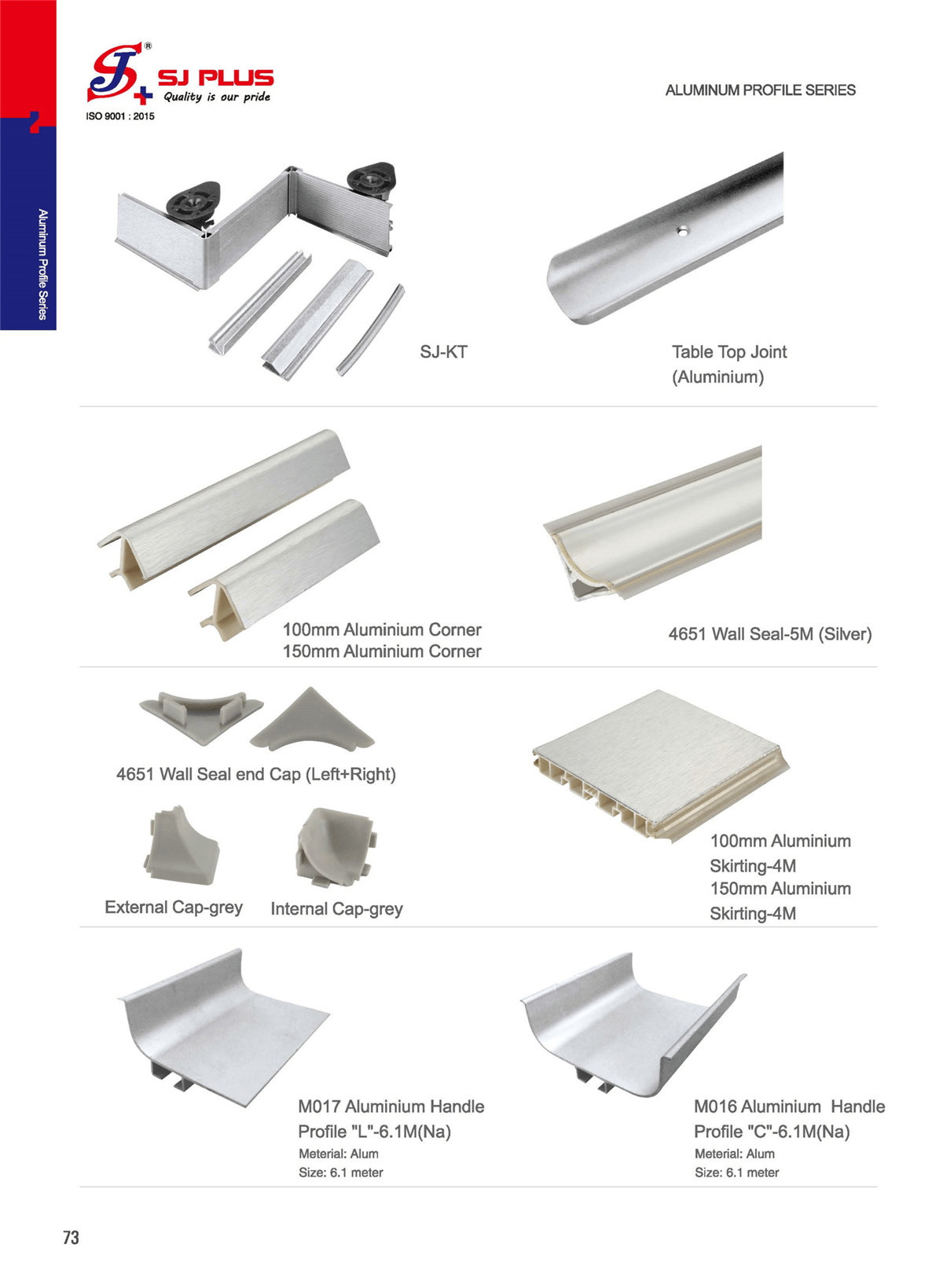 SJ PLUS
Quality is our pride
ISO 9001 : 2015

ALUMINUM PROFILE SERIES

Aluminum Profile Series

SJ-KT

Table Top Joint (Aluminium)

100mm Aluminium Corner
150mm Aluminium Corner

4651 Wall Seal-5M (Silver)

4651 Wall Seal end Cap (Left+Right)

External Cap-grey

Internal Cap-grey

100mm Aluminium Skirting-4M
150mm Aluminium Skirting-4M

M017 Aluminium Handle Profile "L"-6.1M(Na)
Meterial: Alum
Size: 6.1 meter

M016 Aluminium Handle Profile "C"-6.1M(Na)
Meterial: Alum
Size: 6.1 meter

73